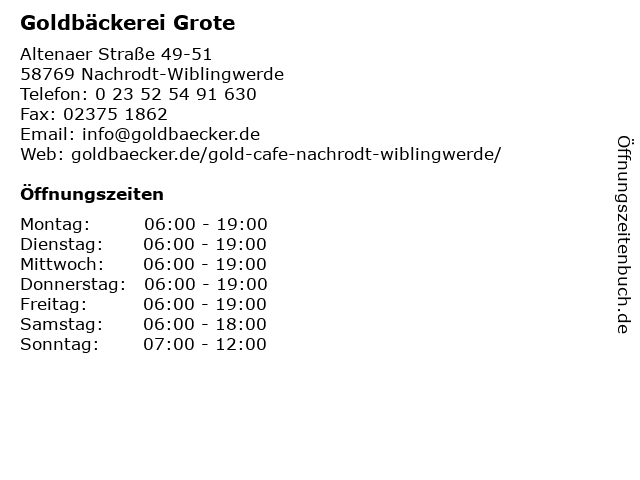 Goldbäckerei Grote

Altenaer Straße 49-51
58769 Nachrodt-Wiblingwerde
Telefon: 0 23 52 54 91 630
Fax: 02375 1862
Email: info@goldbaecker.de
Web: goldbaecker.de/gold-cafe-nachrodt-wiblingwerde/

Öffnungszeiten

Montag: 06:00 - 19:00
Dienstag: 06:00 - 19:00
Mittwoch: 06:00 - 19:00
Donnerstag: 06:00 - 19:00
Freitag: 06:00 - 19:00
Samstag: 06:00 - 18:00
Sonntag: 07:00 - 12:00

Öffnungszeitenbuch.de